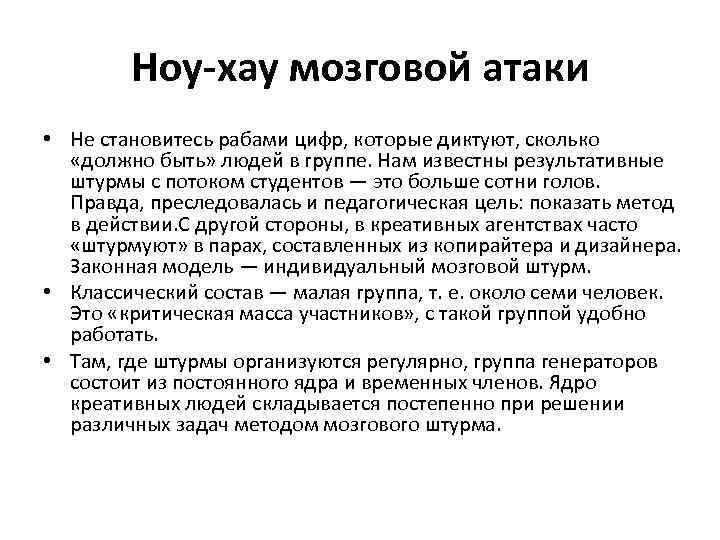 Ноу-хау мозговой атаки

• Не становитесь рабами цифр, которые диктуют, сколько «должно быть» людей в группе. Нам известны результативные штурмы с потоком студентов — это больше сотни голов. Правда, преследовалась и педагогическая цель: показать метод в действии.С другой стороны, в креативных агентствах часто «штурмуют» в парах, составленных из копирайтера и дизайнера. Законная модель — индивидуальный мозговой штурм.

• Классический состав — малая группа, т. е. около семи человек. Это «критическая масса участников», с такой группой удобно работать.

• Там, где штурмы организуются регулярно, группа генераторов состоит из постоянного ядра и временных членов. Ядро креативных людей складывается постепенно при решении различных задач методом мозгового штурма.